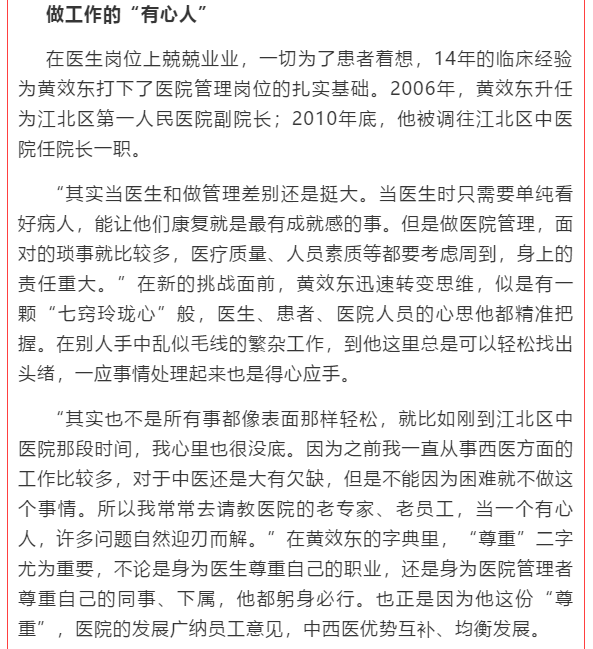 做工作的“有心人”

在医生岗位上兢兢业业，一切为了患者着想，14年的临床经验为黄效东打下了医院管理岗位的扎实基础。2006年，黄效东升任为江北区第一人民医院副院长；2010年底，他被调往江北区中医院任院长一职。

“其实当医生和做管理差别还是挺大。当医生时只需要单纯看好病人，能让他们康复就是最有成就感的事。但是做医院管理，面对的琐事就比较多，医疗质量、人员素质等都要考虑周到，身上的责任重大。”在新的挑战面前，黄效东迅速转变思维，似是有一颗“七窍玲珑心”般，医生、患者、医院人员的心思他都精准把握。在别人手中乱似毛线的繁杂工作，到他这里总是可以轻松找出头绪，一应事情处理起来也是得心应手。

“其实也不是所有事都像表面那样轻松，就比如刚到江北区中医院那段时间，我心里也很没底。因为之前我一直从事西医方面的工作比较多，对于中医还是大有欠缺，但是不能因为困难就不做这个事情。所以我常常去请教医院的老专家、老员工，当一个有心人，许多问题自然迎刃而解。”在黄效东的字典里，“尊重”二字尤为重要，不论是身为医生尊重自己的职业，还是身为医院管理者尊重自己的同事、下属，他都躬身必行。也正是因为他这份“尊重”，医院的发展广纳员工意见，中西医优势互补、均衡发展。